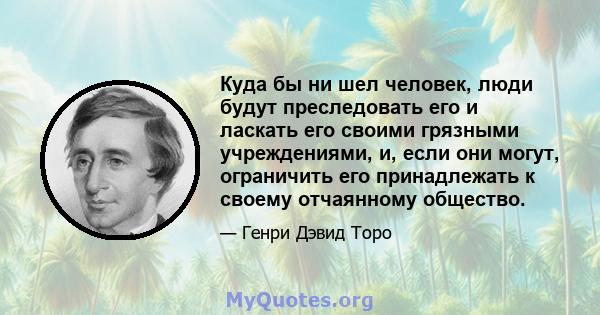 Куда бы ни шел человек, люди будут преследовать его и ласкать его своими грязными учреждениями, и, если они могут, ограничить его принадлежать к своему отчаянному общество.

— Генри Дэвид Торо

MyQuotes.org